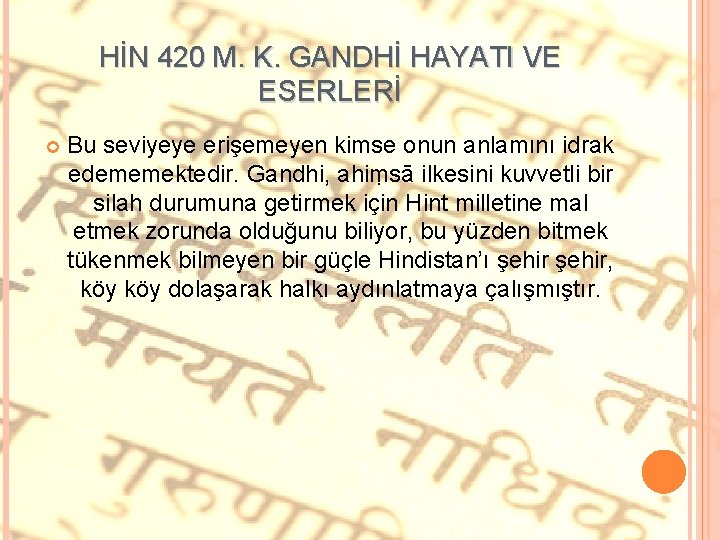 HİN 420 M. K. GANDHİ HAYATI VE ESERLERİ

Bu seviyeye erişemeyen kimse onun anlamını idrak edememektedir. Gandhi, ahiṃsā ilkesini kuvvetli bir silah durumuna getirmek için Hint milletine mal etmek zorunda olduğunu biliyor, bu yüzden bitmek tükenmek bilmeyen bir güçle Hindistan'ı şehir şehir, köy köy dolaşarak halkı aydınlatmaya çalışmıştır.